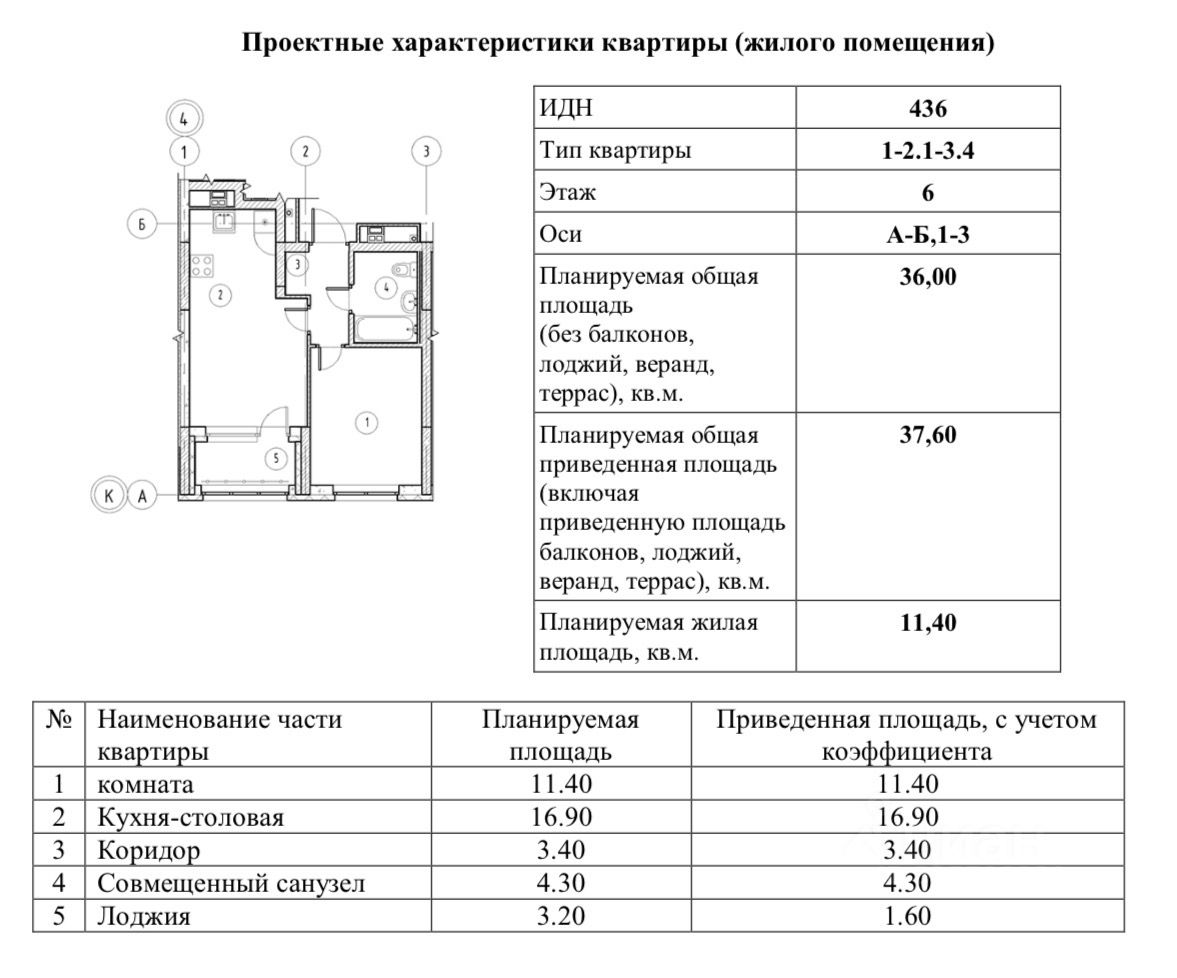 Проектные характеристики квартиры (жилого помещения)

4
1
2
3
Б
3
4
2
1
5
К
А

| ИДН | 436 |
|---|---|
| Тип квартиры | 1-2.1-3.4 |
| Этаж | 6 |
| Оси | А-Б,1-3 |
| Планируемая общая площадь (без балконов, лоджий, веранд, террас), кв.м. | 36,00 |
| Планируемая общая приведенная площадь (включая приведенную площадь балконов, лоджий, веранд, террас), кв.м. | 37,60 |
| Планируемая жилая площадь, кв.м. | 11,40 |

| № | Наименование части квартиры | Планируемая площадь | Приведенная площадь, с учетом коэффициента |
|---|---|---|---|
| 1 | комната | 11.40 | 11.40 |
| 2 | Кухня-столовая | 16.90 | 16.90 |
| 3 | Коридор | 3.40 | 3.40 |
| 4 | Совмещенный санузел | 4.30 | 4.30 |
| 5 | Лоджия | 3.20 | 1.60 |